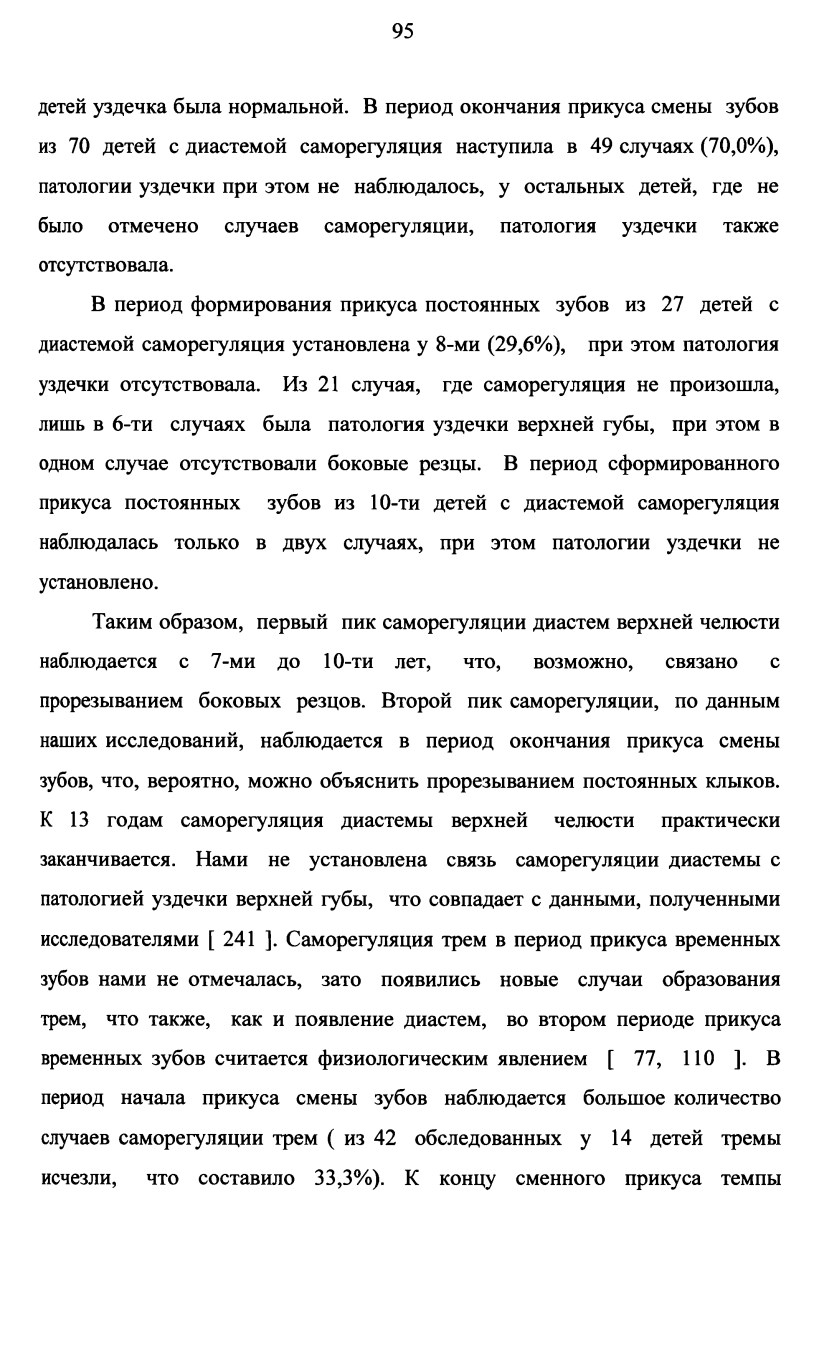 95

детей уздечка была нормальной. В период окончания прикуса смены зубов из 70 детей с диастемой саморегуляция наступила в 49 случаях (70,0%), патологии уздечки при этом не наблюдалось, у остальных детей, где не было отмечено случаев саморегуляции, патология уздечки также отсутствовала.

В период формирования прикуса постоянных зубов из 27 детей с диастемой саморегуляция установлена у 8-ми (29,6%), при этом патология уздечки отсутствовала. Из 21 случая, где саморегуляция не произошла, лишь в 6-ти случаях была патология уздечки верхней губы, при этом в одном случае отсутствовали боковые резцы. В период сформированного прикуса постоянных зубов из 10-ти детей с диастемой саморегуляция наблюдалась только в двух случаях, при этом патологии уздечки не установлено.

Таким образом, первый пик саморегуляции диастем верхней челюсти наблюдается с 7-ми до 10-ти лет, что, возможно, связано с прорезыванием боковых резцов. Второй пик саморегуляции, по данным наших исследований, наблюдается в период окончания прикуса смены зубов, что, вероятно, можно объяснить прорезыванием постоянных клыков. К 13 годам саморегуляция диастемы верхней челюсти практически заканчивается. Нами не установлена связь саморегуляции диастемы с патологией уздечки верхней губы, что совпадает с данными, полученными исследователями [ 241 ]. Саморегуляция трем в период прикуса временных зубов нами не отмечалась, зато появились новые случаи образования трем, что также, как и появление диастем, во втором периоде прикуса временных зубов считается физиологическим явлением [ 77, 110 ]. В период начала прикуса смены зубов наблюдается большое количество случаев саморегуляции трем ( из 42 обследованных у 14 детей тремы исчезли, что составило 33,3%). К концу сменного прикуса темпы